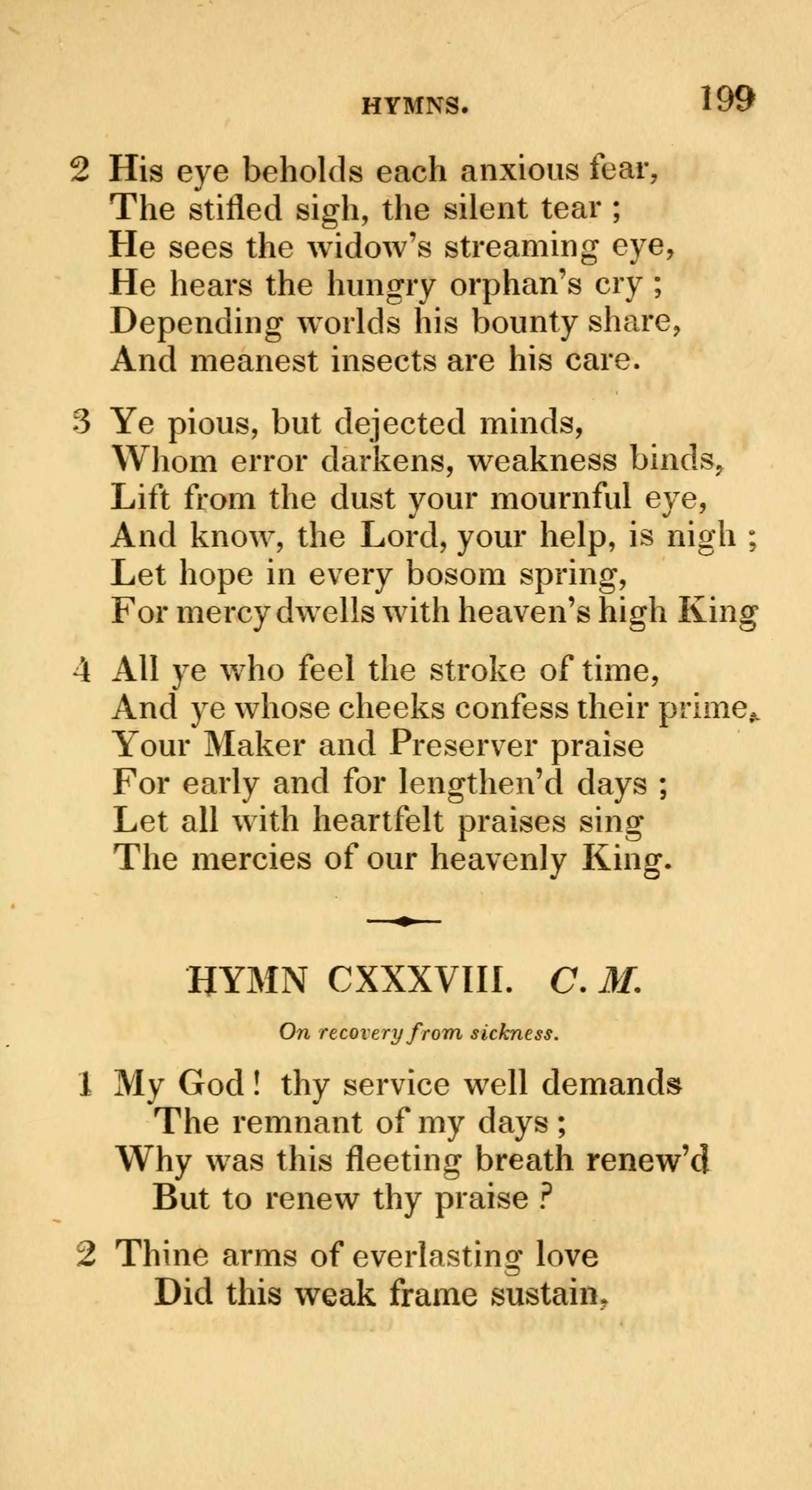 HYMNS. 199

2 His eye beholds each anxious fear,
The stifled sigh, the silent tear ;
He sees the widow's streaming eye,
He hears the hungry orphan's cry ;
Depending worlds his bounty share,
And meanest insects are his care.

3 Ye pious, but dejected minds,
Whom error darkens, weakness binds,
Lift from the dust your mournful eye,
And know, the Lord, your help, is nigh ;
Let hope in every bosom spring,
For mercy dwells with heaven's high King

4 All ye who feel the stroke of time,
And ye whose cheeks confess their prime,
Your Maker and Preserver praise
For early and for lengthen'd days ;
Let all with heartfelt praises sing
The mercies of our heavenly King.

HYMN CXXXVIII. C. M.

On recovery from sickness.

1 My God ! thy service well demands
The remnant of my days ;
Why was this fleeting breath renew'd
But to renew thy praise ?

2 Thine arms of everlasting love
Did this weak frame sustain,